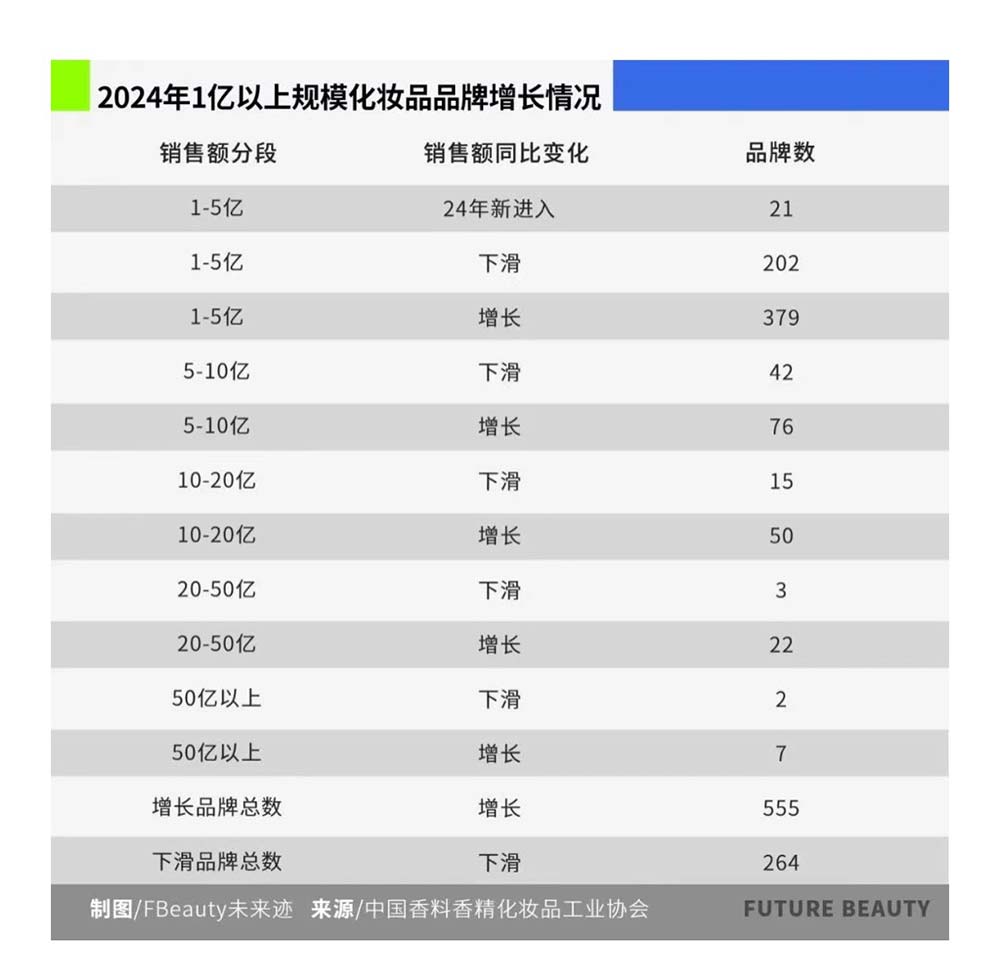 2024年1亿以上规模化妆品品牌增长情况

| 销售额分段 | 销售额同比变化 | 品牌数 |
|---|---|---|
| 1-5亿 | 24年新进入 | 21 |
| 1-5亿 | 下滑 | 202 |
| 1-5亿 | 增长 | 379 |
| 5-10亿 | 下滑 | 42 |
| 5-10亿 | 增长 | 76 |
| 10-20亿 | 下滑 | 15 |
| 10-20亿 | 增长 | 50 |
| 20-50亿 | 下滑 | 3 |
| 20-50亿 | 增长 | 22 |
| 50亿以上 | 下滑 | 2 |
| 50亿以上 | 增长 | 7 |
| 增长品牌总数 | 增长 | 555 |
| 下滑品牌总数 | 下滑 | 264 |

制图/FBeauty未来迹 来源/中国香料香精化妆品工业协会 FUTURE BEAUTY